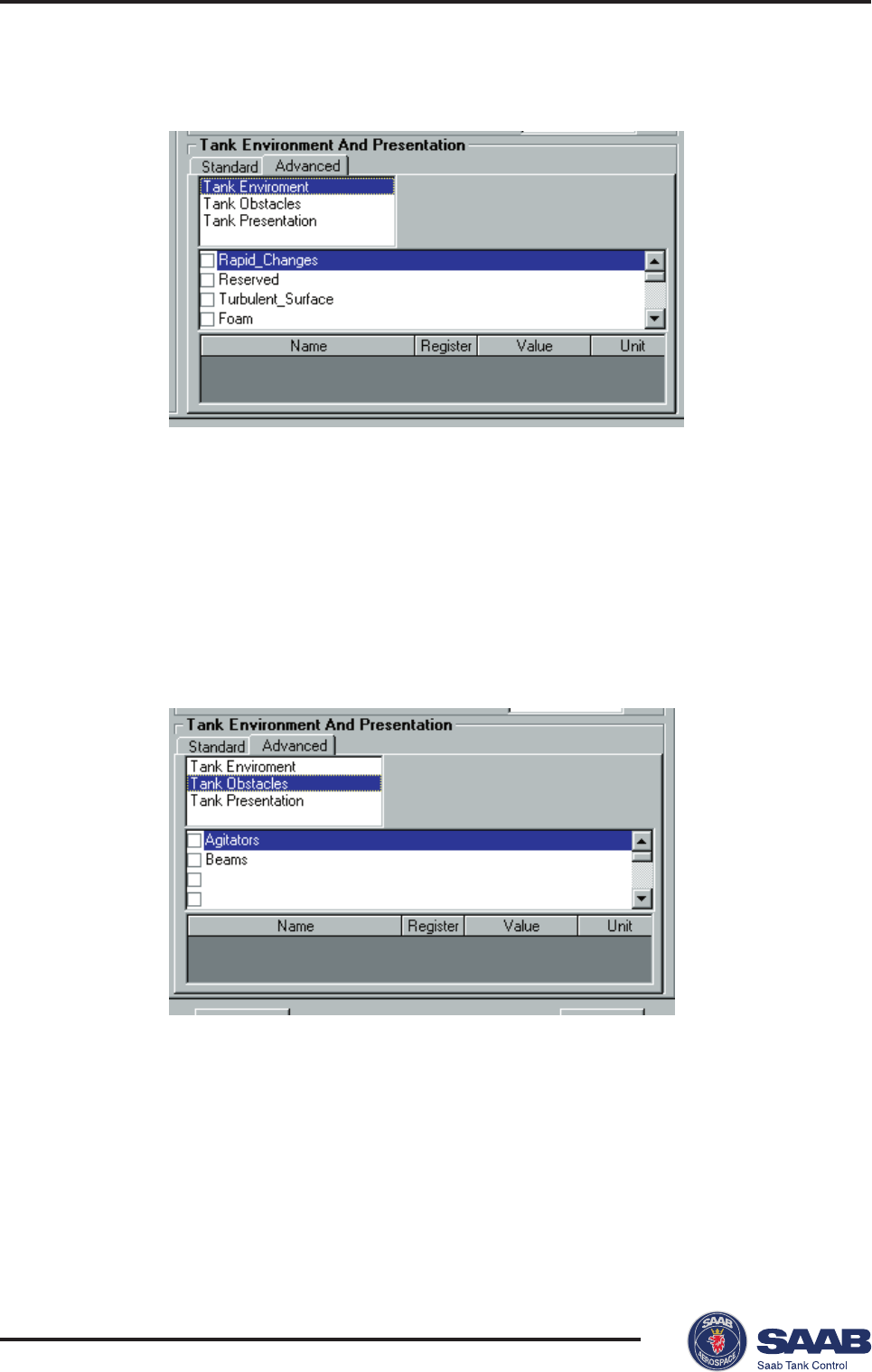 Tank Environment And Presentation

Standard Advanced

Tank Enviroment
Tank Obstacles
Tank Presentation

Rapid_Changes
Reserved
Turbulent_Surface
Foam

| Name | Register | Value | Unit |
|---|---|---|---|

Tank Environment And Presentation

Standard Advanced

Tank Enviroment
Tank Obstacles
Tank Presentation

Agitators
Beams

| Name | Register | Value | Unit |
|---|---|---|---|

SAAB AEROSPACE
SAAB
Saab Tank Control